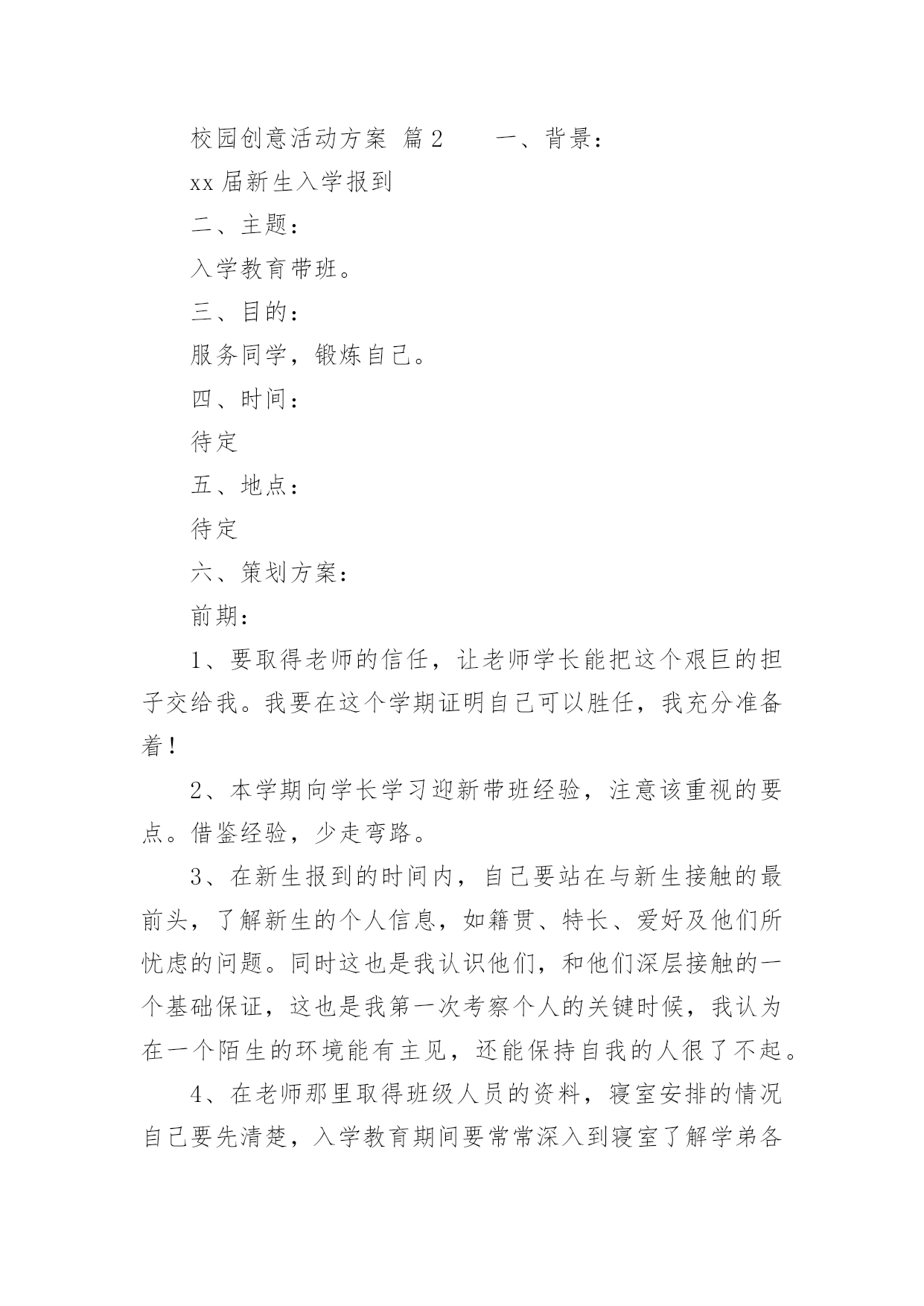 校园创意活动方案 篇2　　一、背景：

xx届新生入学报到

二、主题：

入学教育带班。

三、目的：

服务同学，锻炼自己。

四、时间：

待定

五、地点：

待定

六、策划方案：

前期：

1、要取得老师的信任，让老师学长能把这个艰巨的担子交给我。我要在这个学期证明自己可以胜任，我充分准备着！

2、本学期向学长学习迎新带班经验，注意该重视的要点。借鉴经验，少走弯路。

3、在新生报到的时间内，自己要站在与新生接触的最前头，了解新生的个人信息，如籍贯、特长、爱好及他们所忧虑的问题。同时这也是我认识他们，和他们深层接触的一个基础保证，这也是我第一次考察个人的关键时候，我认为在一个陌生的环境能有主见，还能保持自我的人很了不起。

4、在老师那里取得班级人员的资料，寝室安排的情况自己要先清楚，入学教育期间要常常深入到寝室了解学弟各